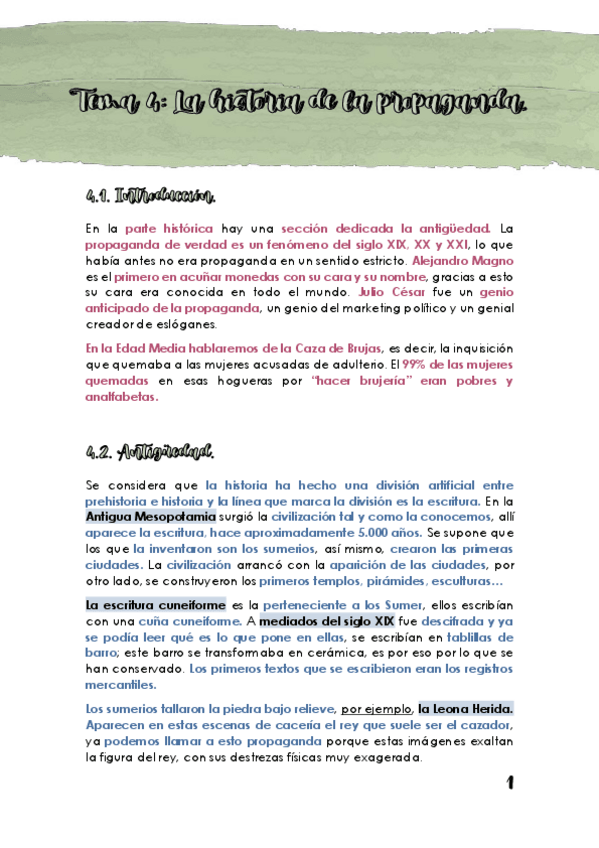 Tema 4: La historia de la propaganda.

4.1. Introducción.

En la parte histórica hay una sección dedicada la antigüedad. La propaganda de verdad es un fenómeno del siglo XIX, XX y XXI, lo que había antes no era propaganda en un sentido estricto. Alejandro Magno es el primero en acuñar monedas con su cara y su nombre, gracias a esto su cara era conocida en todo el mundo. Julio César fue un genio anticipado de la propaganda, un genio del marketing político y un genial creador de eslóganes.

En la Edad Media hablaremos de la Caza de Brujas, es decir, la inquisición que quemaba a las mujeres acusadas de adulterio. El 99% de las mujeres quemadas en esas hogueras por "hacer brujería" eran pobres y analfabetas.

4.2. Antigüedad.

Se considera que la historia ha hecho una división artificial entre prehistoria e historia y la línea que marca la división es la escritura. En la Antigua Mesopotamia surgió la civilización tal y como la conocemos, allí aparece la escritura, hace aproximadamente 5.000 años. Se supone que los que la inventaron son los sumerios, así mismo, crearon las primeras ciudades. La civilización arrancó con la aparición de las ciudades, por otro lado, se construyeron los primeros templos, pirámides, esculturas...

La escritura cuneiforme es la perteneciente a los Sumer, ellos escribían con una cuña cuneiforme. A mediados del siglo XIX fue descifrada y ya se podía leer qué es lo que pone en ellas, se escribían en tablillas de barro; este barro se transformaba en cerámica, es por eso por lo que se han conservado. Los primeros textos que se escribieron eran los registros mercantiles.

Los sumerios tallaron la piedra bajo relieve, por ejemplo, la Leona Herida. Aparecen en estas escenas de cacería el rey que suele ser el cazador, ya podemos llamar a esto propaganda porque estas imágenes exaltan la figura del rey, con sus destrezas físicas muy exagerada.

1